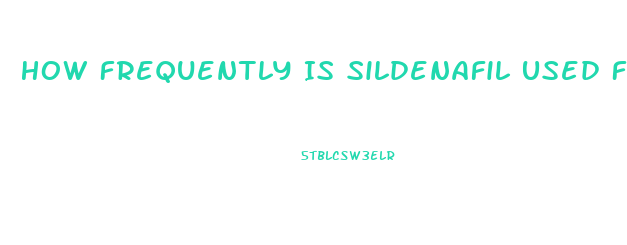 HOW FREQUENTLY IS SILDENAFIL USED F

5TBLCSW3ELR